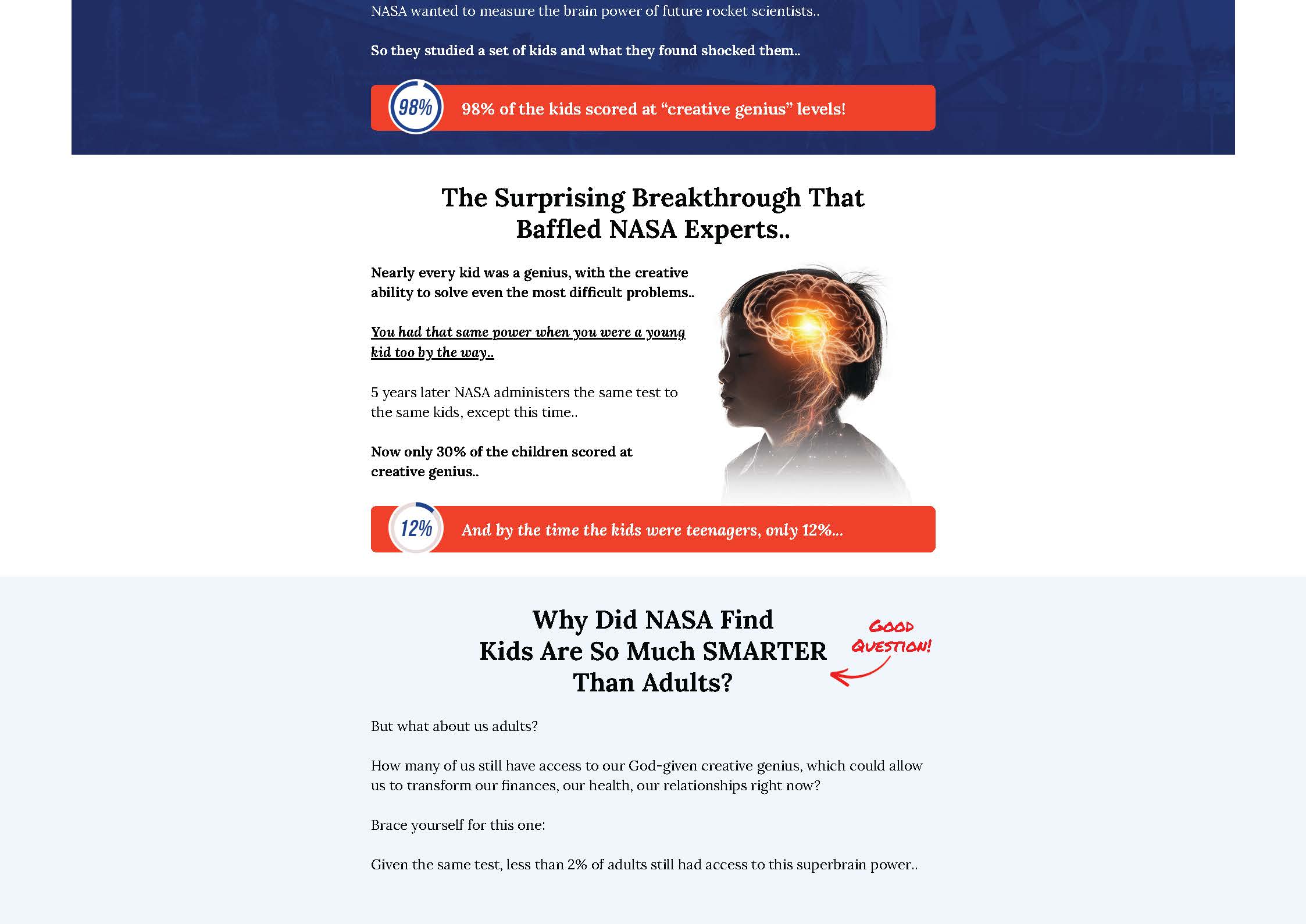 NASA wanted to measure the brain power of future rocket scientists..

So they studied a set of kids and what they found shocked them..

98%

98% of the kids scored at “creative genius” levels!

The Surprising Breakthrough That Baffled NASA Experts..

Nearly every kid was a genius, with the creative ability to solve even the most difficult problems..

You had that same power when you were a young kid too by the way..

5 years later NASA administers the same test to the same kids, except this time..

Now only 30% of the children scored at creative genius..

12%

And by the time the kids were teenagers, only 12%...

Why Did NASA Find Kids Are So Much SMARTER Than Adults?

GOOD QUESTION!

But what about us adults?

How many of us still have access to our God-given creative genius, which could allow us to transform our finances, our health, our relationships right now?

Brace yourself for this one:

Given the same test, less than 2% of adults still had access to this superbrain power..